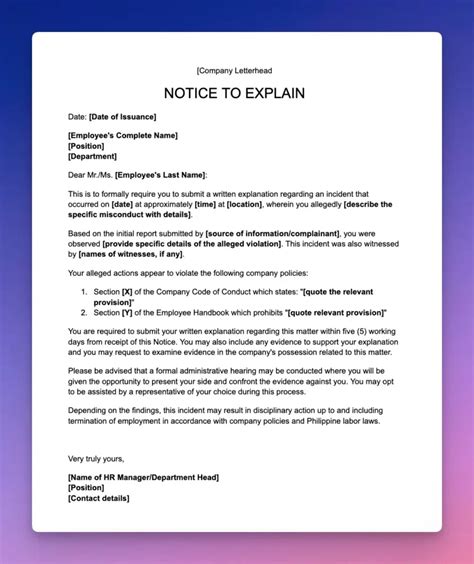 [Company Letterhead

NOTICE TO EXPLAIN

Date: [Date of Issuance]

[Employee's Complete Name]
[Position]
[Department]

Dear Mr./Ms. [Employee's Last Name]:

This is to formally require you to submit a written explanation regarding an incident that occurred on [date] at approximately [time] at [location], wherein you allegedly [describe the specific misconduct with details].

Based on the initial report submitted by [source of information/complainant], you were observed [provide specific details of the alleged violation]. This incident was also witnessed by [names of witnesses, if any].

Your alleged actions appear to violate the following company policies:

1. Section [X] of the Company Code of Conduct which states: "[quote the relevant provision]"
2. Section [Y] of the Employee Handbook which prohibits "[quote relevant provision]"

You are required to submit your written explanation regarding this matter within five (5) working days from receipt of this Notice. You may also include any evidence to support your explanation and you may request to examine evidence in the company's possession related to this matter.

Please be advised that a formal administrative hearing may be conducted where you will be given the opportunity to present your side and confront the evidence against you. You may opt to be assisted by a representative of your choice during this process.

Depending on the findings, this incident may result in disciplinary action up to and including termination of employment in accordance with company policies and Philippine labor laws.

Very truly yours,

[Name of HR Manager/Department Head]
[Position]
[Contact details]